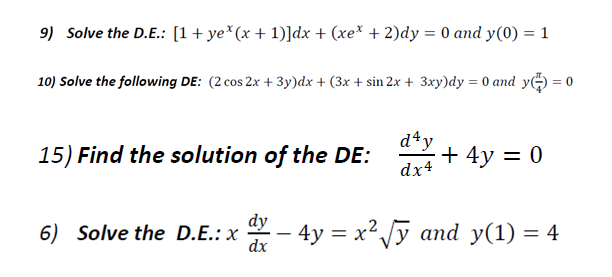 9) Solve the D.E.: $[1 + ye^x(x+1)]dx + (xe^x + 2)dy = 0$ and $y(0) = 1$

10) Solve the following DE: $(2\cos 2x + 3y)dx + (3x + \sin 2x + 3xy)dy = 0$ and $y(\frac{\pi}{4}) = 0$

15) Find the solution of the DE: $\frac{d^4y}{dx^4} + 4y = 0$

6) Solve the D.E.: $x\frac{dy}{dx} - 4y = x^2\sqrt{y}$ and $y(1) = 4$